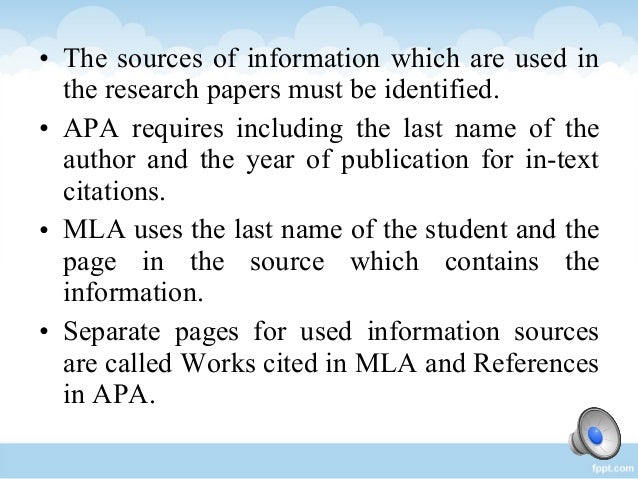 • The sources of information which are used in the research papers must be identified.

• APA requires including the last name of the author and the year of publication for in-text citations.

• MLA uses the last name of the student and the page in the source which contains the information.

• Separate pages for used information sources are called Works cited in MLA and References in APA.

fppt.com